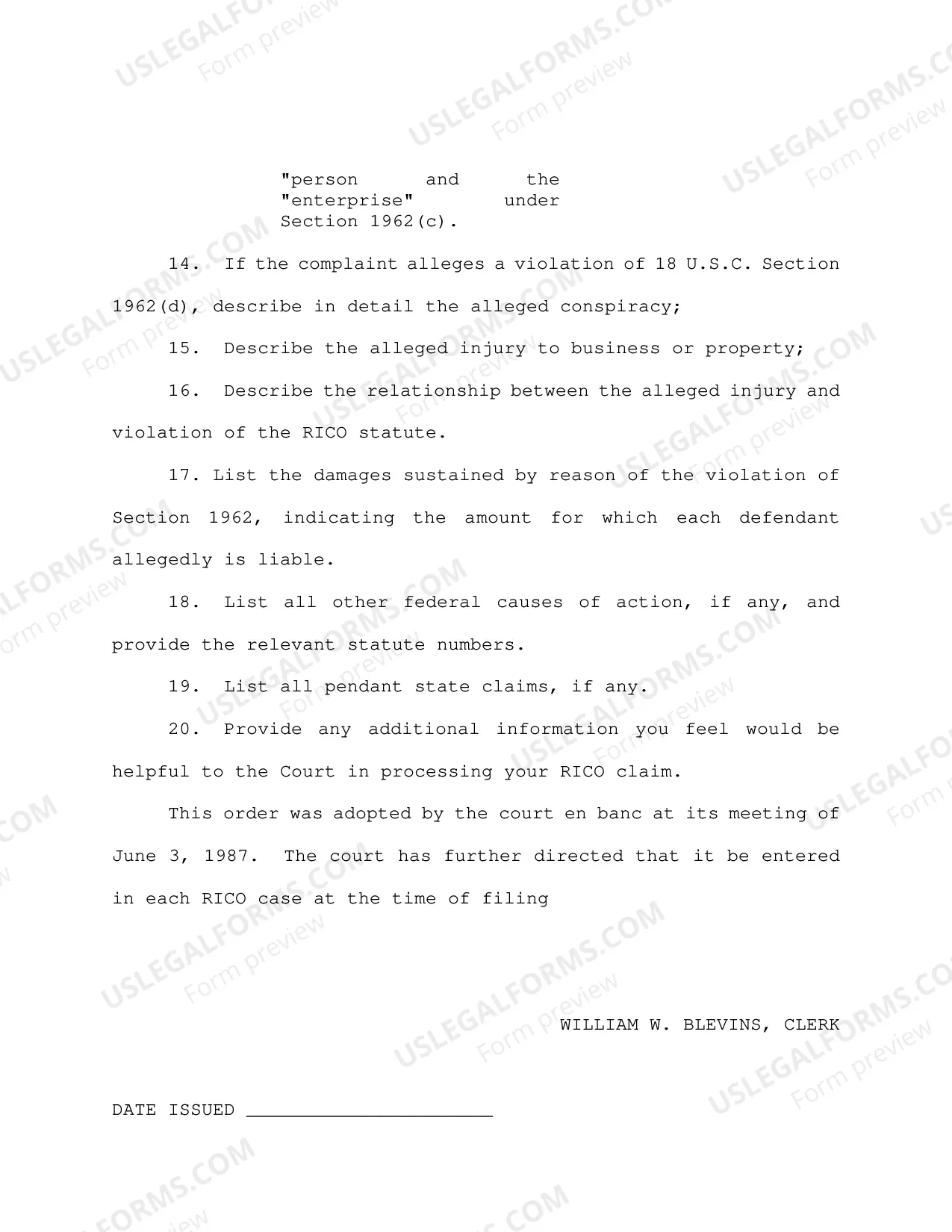 "person and the "enterprise" under Section 1962(c).

14. If the complaint alleges a violation of 18 U.S.C. Section 1962(d), describe in detail the alleged conspiracy;

15. Describe the alleged injury to business or property;

16. Describe the relationship between the alleged injury and violation of the RICO statute.

17. List the damages sustained by reason of the violation of Section 1962, indicating the amount for which each defendant allegedly is liable.

18. List all other federal causes of action, if any, and provide the relevant statute numbers.

19. List all pendant state claims, if any.

20. Provide any additional information you feel would be helpful to the Court in processing your RICO claim.

This order was adopted by the court en banc at its meeting of June 3, 1987. The court has further directed that it be entered in each RICO case at the time of filing

WILLIAM W. BLEVINS, CLERK

DATE ISSUED ____

USLEGALFORMS.COM
Form preview